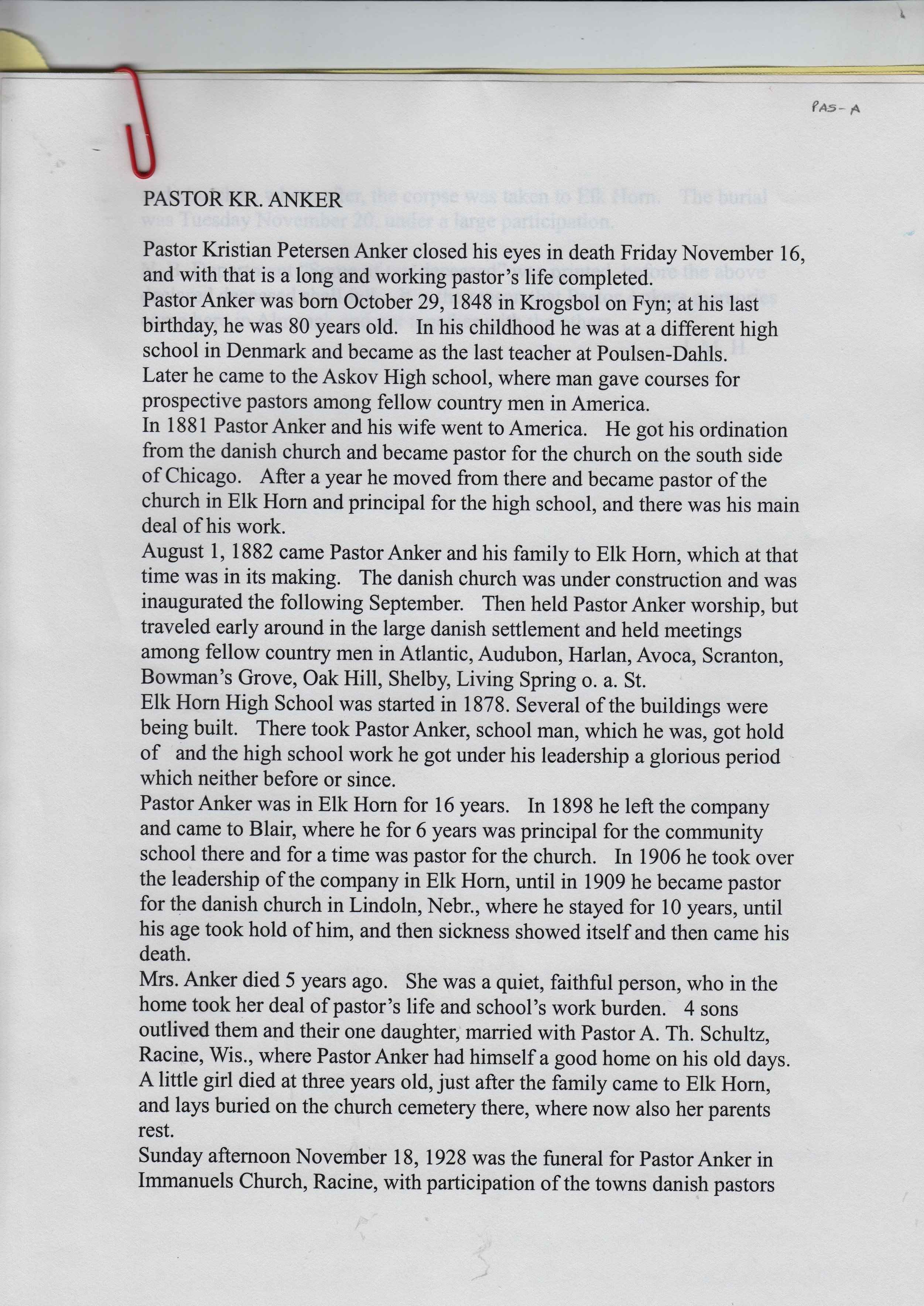 PAS-A

PASTOR KR. ANKER

Pastor Kristian Petersen Anker closed his eyes in death Friday November 16, and with that is a long and working pastor's life completed.
Pastor Anker was born October 29, 1848 in Krogsbol on Fyn; at his last birthday, he was 80 years old. In his childhood he was at a different high school in Denmark and became as the last teacher at Poulsen-Dahls. Later he came to the Askov High school, where man gave courses for prospective pastors among fellow country men in America.
In 1881 Pastor Anker and his wife went to America. He got his ordination from the danish church and became pastor for the church on the south side of Chicago. After a year he moved from there and became pastor of the church in Elk Horn and principal for the high school, and there was his main deal of his work.
August 1, 1882 came Pastor Anker and his family to Elk Horn, which at that time was in its making. The danish church was under construction and was inaugurated the following September. Then held Pastor Anker worship, but traveled early around in the large danish settlement and held meetings among fellow country men in Atlantic, Audubon, Harlan, Avoca, Scranton, Bowman's Grove, Oak Hill, Shelby, Living Spring o. a. St.
Elk Horn High School was started in 1878. Several of the buildings were being built. There took Pastor Anker, school man, which he was, got hold of and the high school work he got under his leadership a glorious period which neither before or since.
Pastor Anker was in Elk Horn for 16 years. In 1898 he left the company and came to Blair, where he for 6 years was principal for the community school there and for a time was pastor for the church. In 1906 he took over the leadership of the company in Elk Horn, until in 1909 he became pastor for the danish church in Lindoln, Nebr., where he stayed for 10 years, until his age took hold of him, and then sickness showed itself and then came his death.
Mrs. Anker died 5 years ago. She was a quiet, faithful person, who in the home took her deal of pastor's life and school's work burden. 4 sons outlived them and their one daughter, married with Pastor A. Th. Schultz, Racine, Wis., where Pastor Anker had himself a good home on his old days. A little girl died at three years old, just after the family came to Elk Horn, and lays buried on the church cemetery there, where now also her parents rest.
Sunday afternoon November 18, 1928 was the funeral for Pastor Anker in Immanuels Church, Racine, with participation of the towns danish pastors